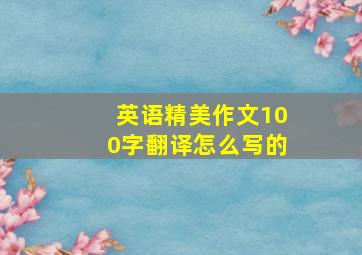 英语精美作文100字翻译怎么写的